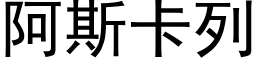 阿斯卡列